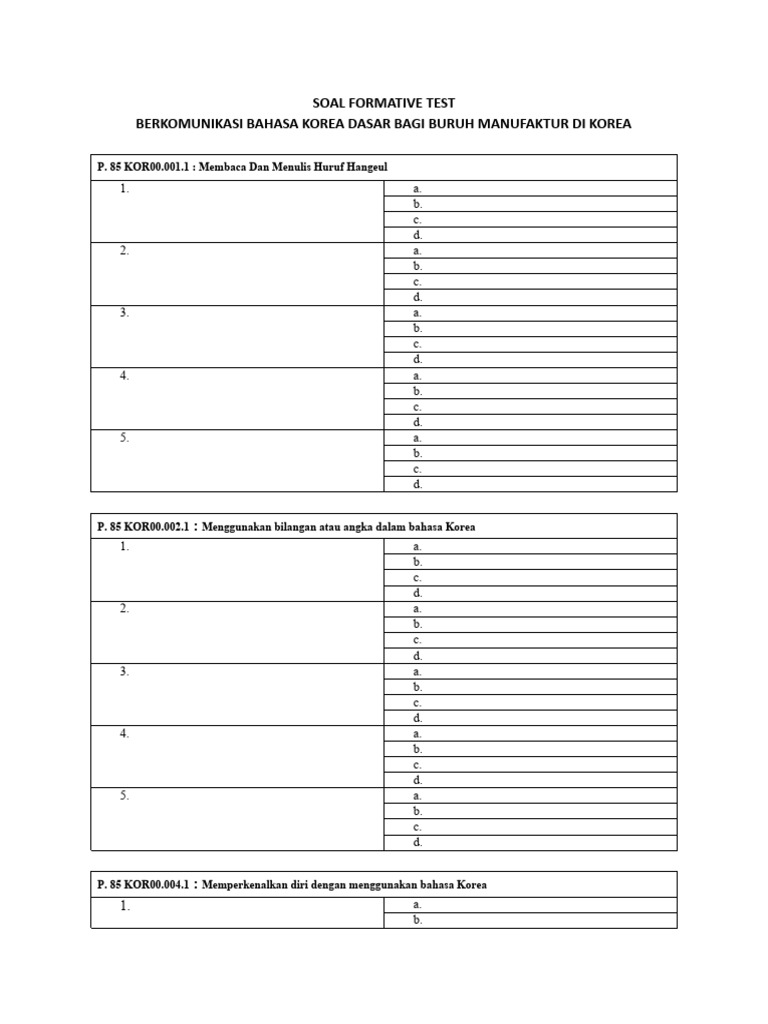 SOAL FORMATIVE TEST
BERKOMUNIKASI BAHASA KOREA DASAR BAGI BURUH MANUFAKTUR DI KOREA

| P. 85 KOR00.001.1 : Membaca Dan Menulis Huruf Hangeul | |
|---|---|
| 1. | a. |
| | b. |
| | c. |
| | d. |
| 2. | a. |
| | b. |
| | c. |
| | d. |
| 3. | a. |
| | b. |
| | c. |
| | d. |
| 4. | a. |
| | b. |
| | c. |
| | d. |
| 5. | a. |
| | b. |
| | c. |
| | d. |

| P. 85 KOR00.002.1 : Menggunakan bilangan atau angka dalam bahasa Korea | |
|---|---|
| 1. | a. |
| | b. |
| | c. |
| | d. |
| 2. | a. |
| | b. |
| | c. |
| | d. |
| 3. | a. |
| | b. |
| | c. |
| | d. |
| 4. | a. |
| | b. |
| | c. |
| | d. |
| 5. | a. |
| | b. |
| | c. |
| | d. |

| P. 85 KOR00.004.1 : Memperkenalkan diri dengan menggunakan bahasa Korea | |
|---|---|
| 1. | a. |
| | b. |